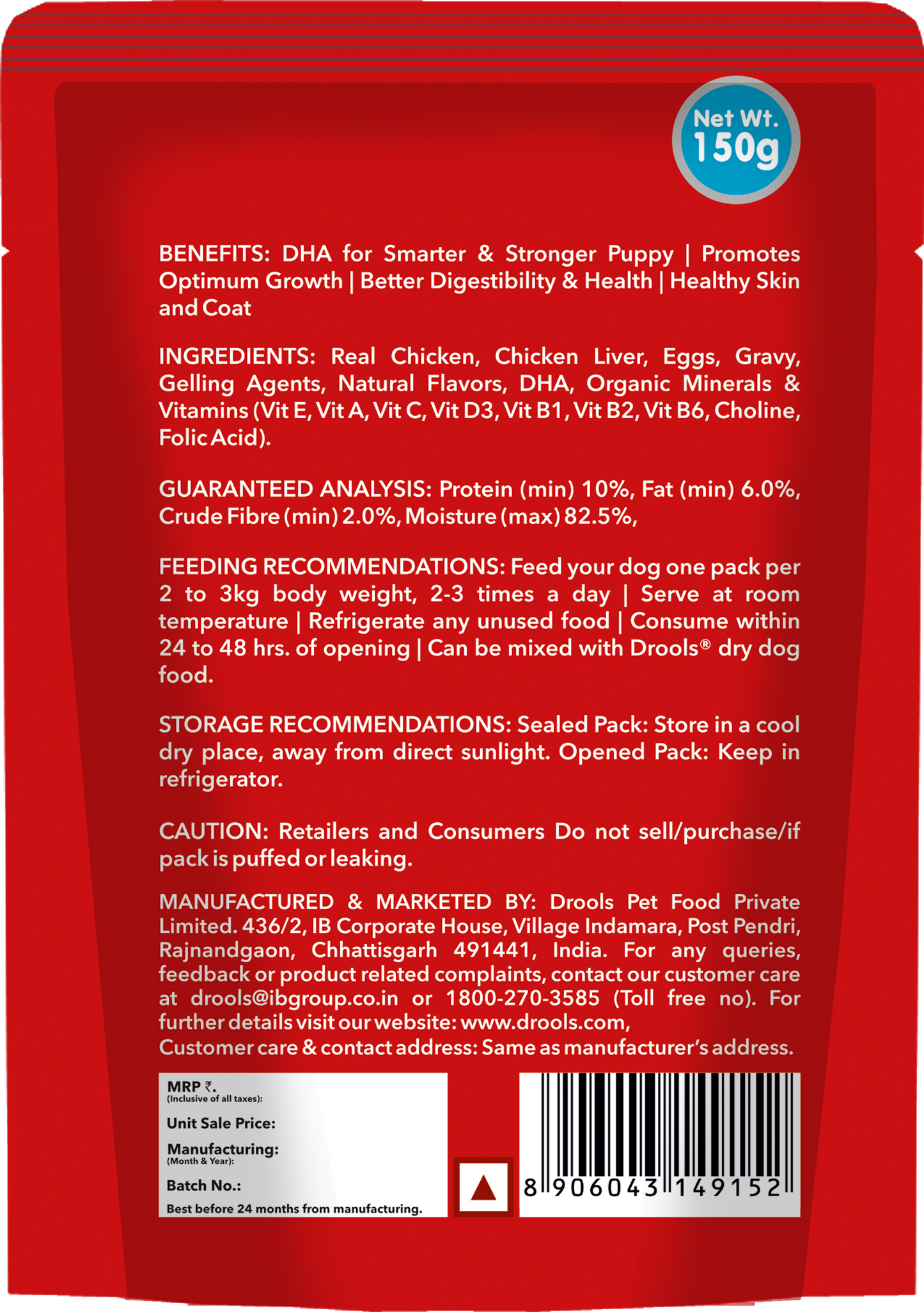 Net Wt.
150g

BENEFITS: DHA for Smarter & Stronger Puppy | Promotes Optimum Growth | Better Digestibility & Health | Healthy Skin and Coat

INGREDIENTS: Real Chicken, Chicken Liver, Eggs, Gravy, Gelling Agents, Natural Flavors, DHA, Organic Minerals & Vitamins (Vit E, Vit A, Vit C, Vit D3, Vit B1, Vit B2, Vit B6, Choline, Folic Acid).

GUARANTEED ANALYSIS: Protein (min) 10%, Fat (min) 6.0%, Crude Fibre (min) 2.0%, Moisture (max) 82.5%,

FEEDING RECOMMENDATIONS: Feed your dog one pack per 2 to 3kg body weight, 2-3 times a day | Serve at room temperature | Refrigerate any unused food | Consume within 24 to 48 hrs. of opening | Can be mixed with Drools® dry dog food.

STORAGE RECOMMENDATIONS: Sealed Pack: Store in a cool dry place, away from direct sunlight. Opened Pack: Keep in refrigerator.

CAUTION: Retailers and Consumers Do not sell/purchase/if pack is puffed or leaking.

MANUFACTURED & MARKETED BY: Drools Pet Food Private Limited. 436/2, IB Corporate House, Village Indamara, Post Pendri, Rajnandgaon, Chhattisgarh 491441, India. For any queries, feedback or product related complaints, contact our customer care at drools@ibgroup.co.in or 1800-270-3585 (Toll free no). For further details visit our website: www.drools.com,
Customer care & contact address: Same as manufacturer's address.

MRP ₹.
(Inclusive of all taxes):
Unit Sale Price:
Manufacturing:
(Month & Year):
Batch No.:
Best before 24 months from manufacturing.

8 906043 149152